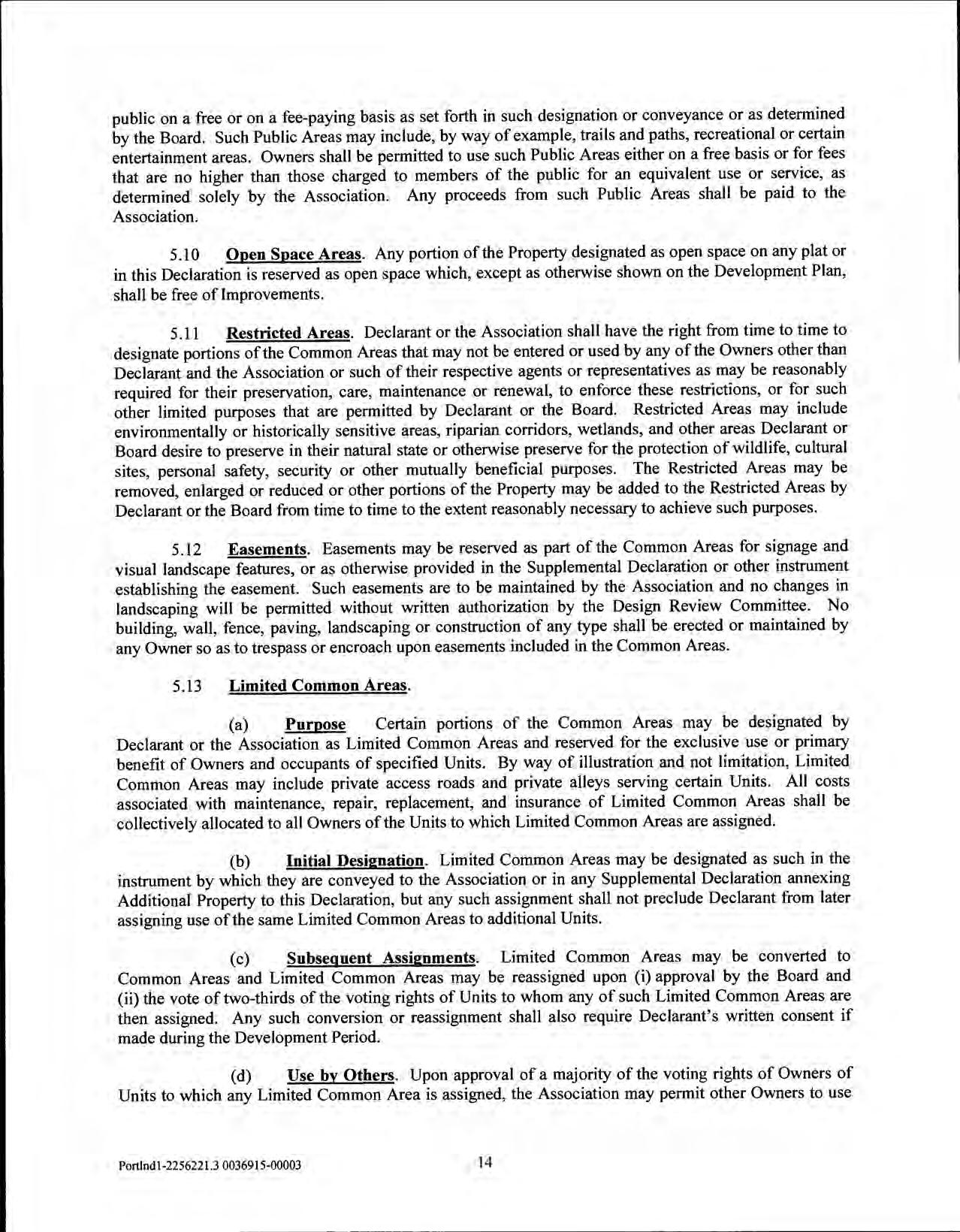 public on a free or on a fee-paying basis as set forth in such designation or conveyance or as determined by the Board. Such Public Areas may include, by way of example, trails and paths, recreational or certain entertainment areas. Owners shall be permitted to use such Public Areas either on a free basis or for fees that are no higher than those charged to members of the public for an equivalent use or service, as determined solely by the Association. Any proceeds from such Public Areas shall be paid to the Association.

5.10 Open Space Areas. Any portion of the Property designated as open space on any plat or in this Declaration is reserved as open space which, except as otherwise shown on the Development Plan, shall be free of Improvements.

5.11 Restricted Areas. Declarant or the Association shall have the right from time to time to designate portions of the Common Areas that may not be entered or used by any of the Owners other than Declarant and the Association or such of their respective agents or representatives as may be reasonably required for their preservation, care, maintenance or renewal, to enforce these restrictions, or for such other limited purposes that are permitted by Declarant or the Board. Restricted Areas may include environmentally or historically sensitive areas, riparian corridors, wetlands, and other areas Declarant or Board desire to preserve in their natural state or otherwise preserve for the protection of wildlife, cultural sites, personal safety, security or other mutually beneficial purposes. The Restricted Areas may be removed, enlarged or reduced or other portions of the Property may be added to the Restricted Areas by Declarant or the Board from time to time to the extent reasonably necessary to achieve such purposes.

5.12 Easements. Easements may be reserved as part of the Common Areas for signage and visual landscape features, or as otherwise provided in the Supplemental Declaration or other instrument establishing the easement. Such easements are to be maintained by the Association and no changes in landscaping will be permitted without written authorization by the Design Review Committee. No building, wall, fence, paving, landscaping or construction of any type shall be erected or maintained by any Owner so as to trespass or encroach upon easements included in the Common Areas.

5.13 Limited Common Areas.

(a) Purpose Certain portions of the Common Areas may be designated by Declarant or the Association as Limited Common Areas and reserved for the exclusive use or primary benefit of Owners and occupants of specified Units. By way of illustration and not limitation, Limited Common Areas may include private access roads and private alleys serving certain Units. All costs associated with maintenance, repair, replacement, and insurance of Limited Common Areas shall be collectively allocated to all Owners of the Units to which Limited Common Areas are assigned.

(b) Initial Designation. Limited Common Areas may be designated as such in the instrument by which they are conveyed to the Association or in any Supplemental Declaration annexing Additional Property to this Declaration, but any such assignment shall not preclude Declarant from later assigning use of the same Limited Common Areas to additional Units.

(c) Subsequent Assignments. Limited Common Areas may be converted to Common Areas and Limited Common Areas may be reassigned upon (i) approval by the Board and (ii) the vote of two-thirds of the voting rights of Units to whom any of such Limited Common Areas are then assigned. Any such conversion or reassignment shall also require Declarant's written consent if made during the Development Period.

(d) Use by Others. Upon approval of a majority of the voting rights of Owners of Units to which any Limited Common Area is assigned, the Association may permit other Owners to use

Portlnd1-2256221.3 0036915-00003 14